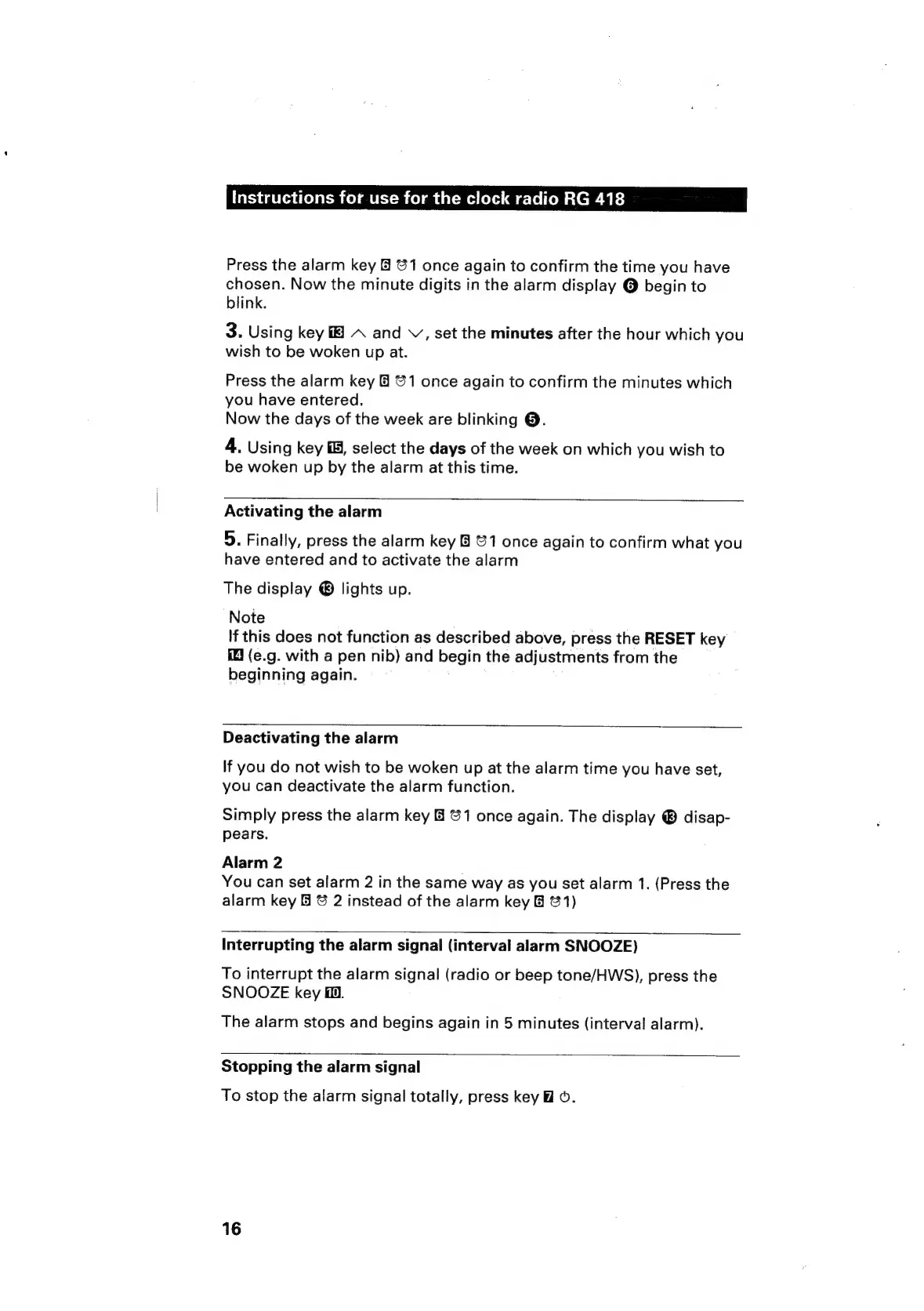 Instructions for use for the clock radio RG 418

Press the alarm key 6 ⏰1 once again to confirm the time you have chosen. Now the minute digits in the alarm display ❻ begin to blink.

3. Using key 13 ∧ and ∨, set the minutes after the hour which you wish to be woken up at.

Press the alarm key 6 ⏰1 once again to confirm the minutes which you have entered.
Now the days of the week are blinking ❺.

4. Using key 15, select the days of the week on which you wish to be woken up by the alarm at this time.

Activating the alarm

5. Finally, press the alarm key 6 ⏰1 once again to confirm what you have entered and to activate the alarm

The display ⓭ lights up.

Note
If this does not function as described above, press the RESET key 14 (e.g. with a pen nib) and begin the adjustments from the beginning again.

Deactivating the alarm

If you do not wish to be woken up at the alarm time you have set, you can deactivate the alarm function.

Simply press the alarm key 6 ⏰1 once again. The display ⓭ disappears.

Alarm 2
You can set alarm 2 in the same way as you set alarm 1. (Press the alarm key 6 ⏰ 2 instead of the alarm key 6 ⏰1)

Interrupting the alarm signal (interval alarm SNOOZE)

To interrupt the alarm signal (radio or beep tone/HWS), press the SNOOZE key 10.

The alarm stops and begins again in 5 minutes (interval alarm).

Stopping the alarm signal

To stop the alarm signal totally, press key 7 ⏻.

16